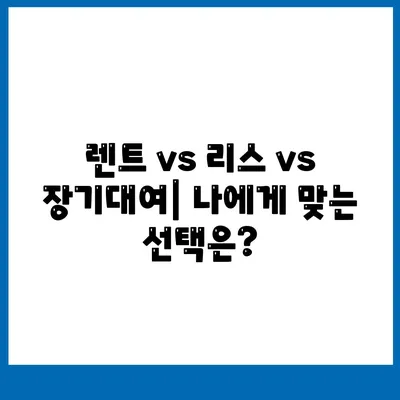 렌트 vs 리스 vs 장기대여| 나에게 맞는 선택은?